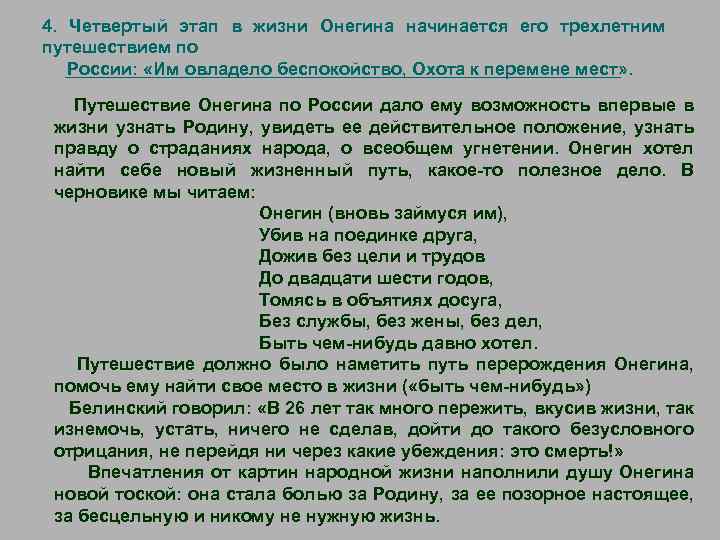 4. Четвертый этап в жизни Онегина начинается его трехлетним путешествием по России: «Им овладело беспокойство, Охота к перемене мест».

Путешествие Онегина по России дало ему возможность впервые в жизни узнать Родину, увидеть ее действительное положение, узнать правду о страданиях народа, о всеобщем угнетении. Онегин хотел найти себе новый жизненный путь, какое-то полезное дело. В черновике мы читаем:

Онегин (вновь займуся им),
Убив на поединке друга,
Дожив без цели и трудов
До двадцати шести годов,
Томясь в объятиях досуга,
Без службы, без жены, без дел,
Быть чем-нибудь давно хотел.

Путешествие должно было наметить путь перерождения Онегина, помочь ему найти свое место в жизни («быть чем-нибудь»)

Белинский говорил: «В 26 лет так много пережить, вкусив жизни, так изнемочь, устать, ничего не сделав, дойти до такого безусловного отрицания, не перейдя ни через какие убеждения: это смерть!»

Впечатления от картин народной жизни наполнили душу Онегина новой тоской: она стала болью за Родину, за ее позорное настоящее, за бесцельную и никому не нужную жизнь.